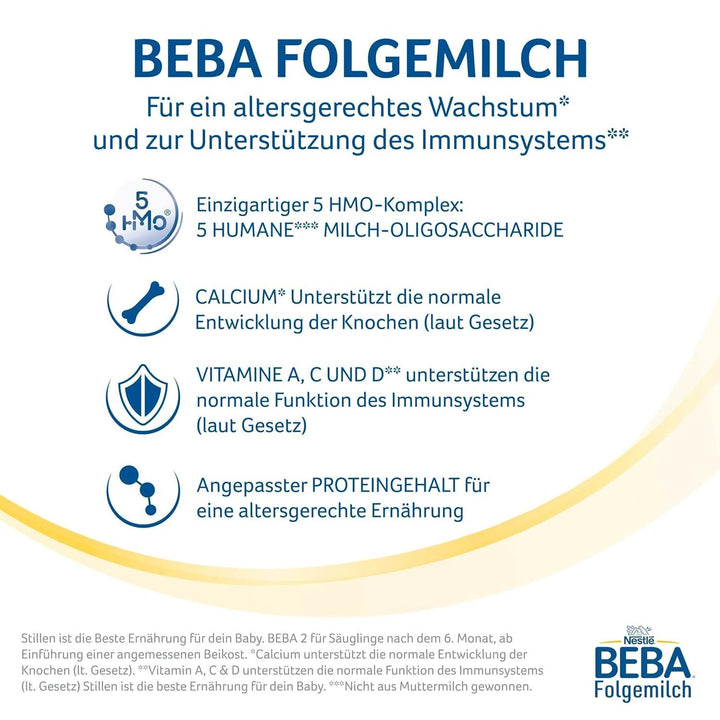 BEBA FOLGEMILCH
Für ein altersgerechtes Wachstum* und zur Unterstützung des Immunsystems**

5 HMO®

Einzigartiger 5 HMO-Komplex: 5 HUMANE*** MILCH-OLIGOSACCHARIDE

CALCIUM* Unterstützt die normale Entwicklung der Knochen (laut Gesetz)

VITAMINE A, C UND D** unterstützen die normale Funktion des Immunsystems (laut Gesetz)

Angepasster PROTEINGEHALT für eine altersgerechte Ernährung

Stillen ist die Beste Ernährung für dein Baby. BEBA 2 für Säuglinge nach dem 6. Monat, ab Einführung einer angemessenen Beikost. *Calcium unterstützt die normale Entwicklung der Knochen (lt. Gesetz). **Vitamin A, C & D unterstützen die normale Funktion des Immunsystems (lt. Gesetz) Stillen ist die beste Ernährung für dein Baby. ***Nicht aus Muttermilch gewonnen.

Nestlé
BEBA
Folgemilch